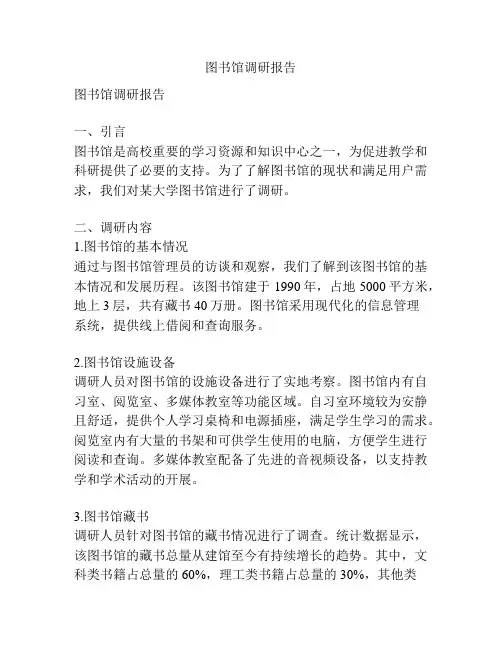 图书馆调研报告

图书馆调研报告

一、引言
图书馆是高校重要的学习资源和知识中心之一，为促进教学和科研提供了必要的支持。为了了解图书馆的现状和满足用户需求，我们对某大学图书馆进行了调研。

二、调研内容
1.图书馆的基本情况
通过与图书馆管理员的访谈和观察，我们了解到该图书馆的基本情况和发展历程。该图书馆建于 1990 年，占地 5000 平方米，地上 3 层，共有藏书 40 万册。图书馆采用现代化的信息管理系统，提供线上借阅和查询服务。

2.图书馆设施设备
调研人员对图书馆的设施设备进行了实地考察。图书馆内有自习室、阅览室、多媒体教室等功能区域。自习室环境较为安静且舒适，提供个人学习桌椅和电源插座，满足学生学习的需求。阅览室内有大量的书架和可供学生使用的电脑，方便学生进行阅读和查询。多媒体教室配备了先进的音视频设备，以支持教学和学术活动的开展。

3.图书馆藏书
调研人员针对图书馆的藏书情况进行了调查。统计数据显示，该图书馆的藏书总量从建馆至今有持续增长的趋势。其中，文科类书籍占总量的 60%，理工类书籍占总量的 30%，其他类